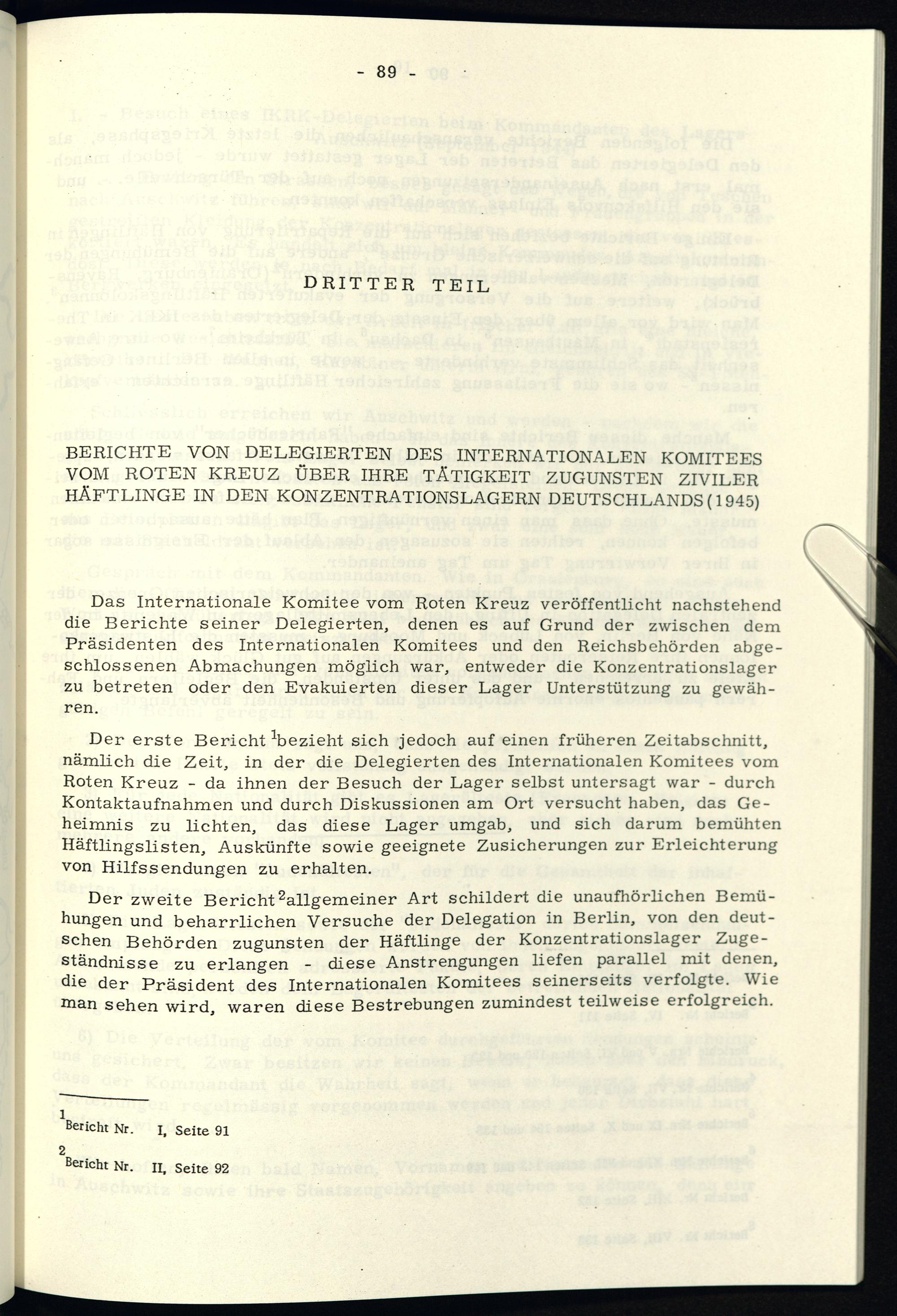 - 89 -

DRITTER TEIL

BERICHTE VON DELEGIERTEN DES INTERNATIONALEN KOMITEES VOM ROTEN KREUZ ÜBER IHRE TÄTIGKEIT ZUGUNSTEN ZIVILER HÄFTLINGE IN DEN KONZENTRATIONSLAGERN DEUTSCHLANDS (1945)

Das Internationale Komitee vom Roten Kreuz veröffentlicht nachstehend die Berichte seiner Delegierten, denen es auf Grund der zwischen dem Präsidenten des Internationalen Komitees und den Reichsbehörden abgeschlossenen Abmachungen möglich war, entweder die Konzentrationslager zu betreten oder den Evakuierten dieser Lager Unterstützung zu gewähren.

Der erste Bericht $^1$ bezieht sich jedoch auf einen früheren Zeitabschnitt, nämlich die Zeit, in der die Delegierten des Internationalen Komitees vom Roten Kreuz - da ihnen der Besuch der Lager selbst untersagt war - durch Kontaktaufnahmen und durch Diskussionen am Ort versucht haben, das Geheimnis zu lichten, das diese Lager umgab, und sich darum bemühten Häftlingslisten, Auskünfte sowie geeignete Zusicherungen zur Erleichterung von Hilfssendungen zu erhalten.

Der zweite Bericht $^2$ allgemeiner Art schildert die unaufhörlichen Bemühungen und beharrlichen Versuche der Delegation in Berlin, von den deutschen Behörden zugunsten der Häftlinge der Konzentrationslager Zugeständnisse zu erlangen - diese Anstrengungen liefen parallel mit denen, die der Präsident des Internationalen Komitees seinerseits verfolgte. Wie man sehen wird, waren diese Bestrebungen zumindest teilweise erfolgreich.

$^1$ Bericht Nr. I, Seite 91

$^2$ Bericht Nr. II, Seite 92